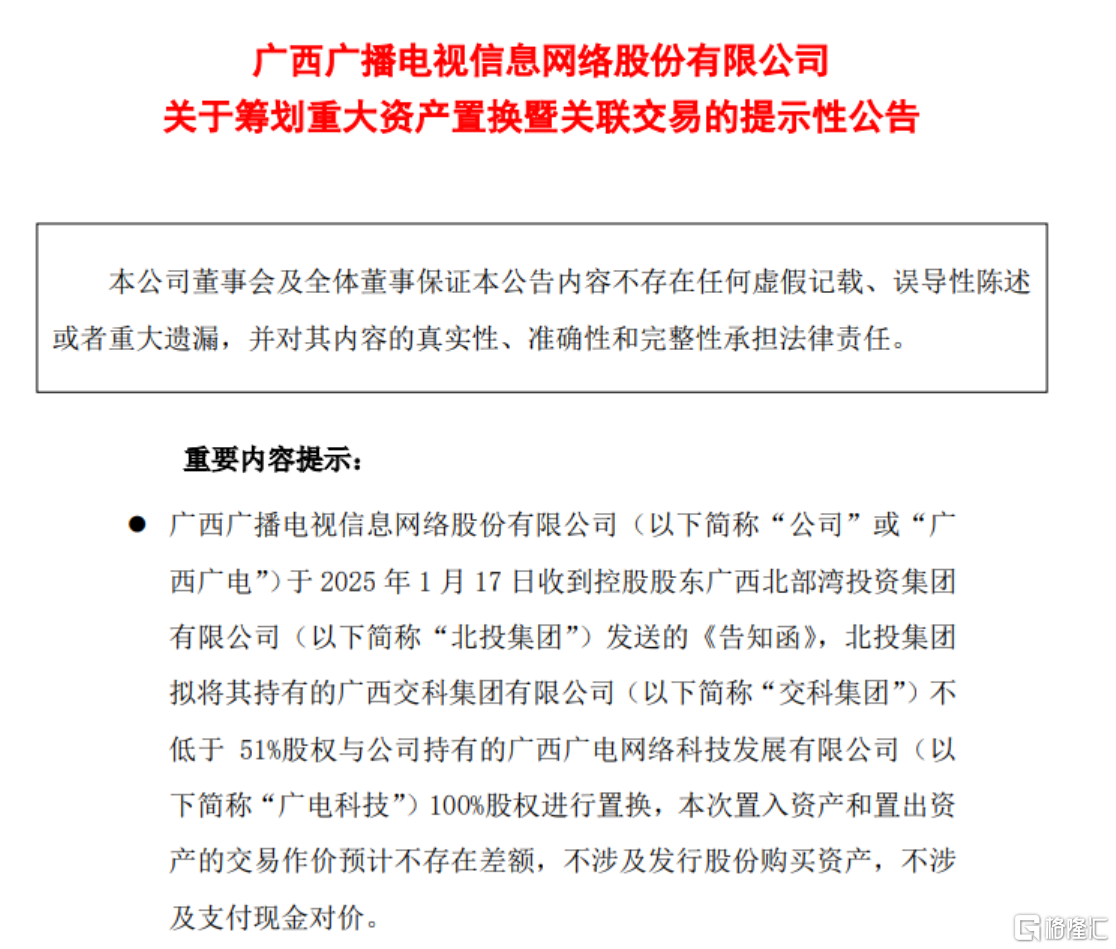 广西广播电视信息网络股份有限公司
关于筹划重大资产置换暨关联交易的提示性公告

本公司董事会及全体董事保证本公告内容不存在任何虚假记载、误导性陈述或者重大遗漏，并对其内容的真实性、准确性和完整性承担法律责任。

重要内容提示：

● 广西广播电视信息网络股份有限公司（以下简称“公司”或“广西广电”）于 2025 年 1 月 17 日收到控股股东广西北部湾投资集团有限公司（以下简称“北投集团”）发送的《告知函》，北投集团拟将其持有的广西交科集团有限公司（以下简称“交科集团”）不低于 51%股权与公司持有的广西广电网络科技发展有限公司（以下简称“广电科技”）100%股权进行置换，本次置入资产和置出资产的交易作价预计不存在差额，不涉及发行股份购买资产，不涉及支付现金对价。

格隆汇